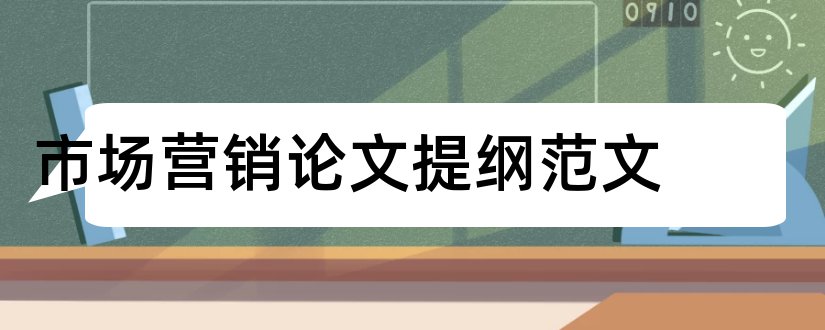 0910

市场营销论文提纲范文